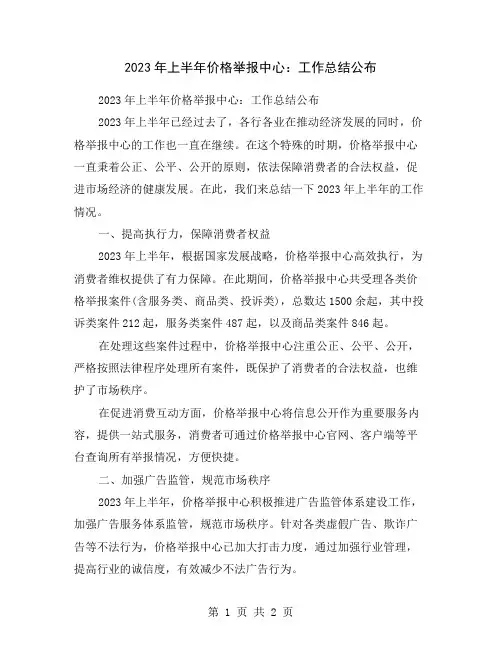 2023年上半年价格举报中心：工作总结公布

2023年上半年价格举报中心：工作总结公布

2023年上半年已经过去了，各行各业在推动经济发展的同时，价格举报中心的工作也一直在继续。在这个特殊的时期，价格举报中心一直秉着公正、公平、公开的原则，依法保障消费者的合法权益，促进市场经济的健康发展。在此，我们来总结一下2023年上半年的工作情况。

一、提高执行力，保障消费者权益

2023年上半年，根据国家发展战略，价格举报中心高效执行，为消费者维权提供了有力保障。在此期间，价格举报中心共受理各类价格举报案件(含服务类、商品类、投诉类)，总数达1500余起，其中投诉类案件212起，服务类案件487起，以及商品类案件846起。

在处理这些案件过程中，价格举报中心注重公正、公平、公开，严格按照法律程序处理所有案件，既保护了消费者的合法权益，也维护了市场秩序。

在促进消费互动方面，价格举报中心将信息公开作为重要服务内容，提供一站式服务，消费者可通过价格举报中心官网、客户端等平台查询所有举报情况，方便快捷。

二、加强广告监管，规范市场秩序

2023年上半年，价格举报中心积极推进广告监管体系建设工作，加强广告服务体系监管，规范市场秩序。针对各类虚假广告、欺诈广告等不法行为，价格举报中心已加大打击力度，通过加强行业管理，提高行业的诚信度，有效减少不法广告行为。

第 1 页 共 2 页